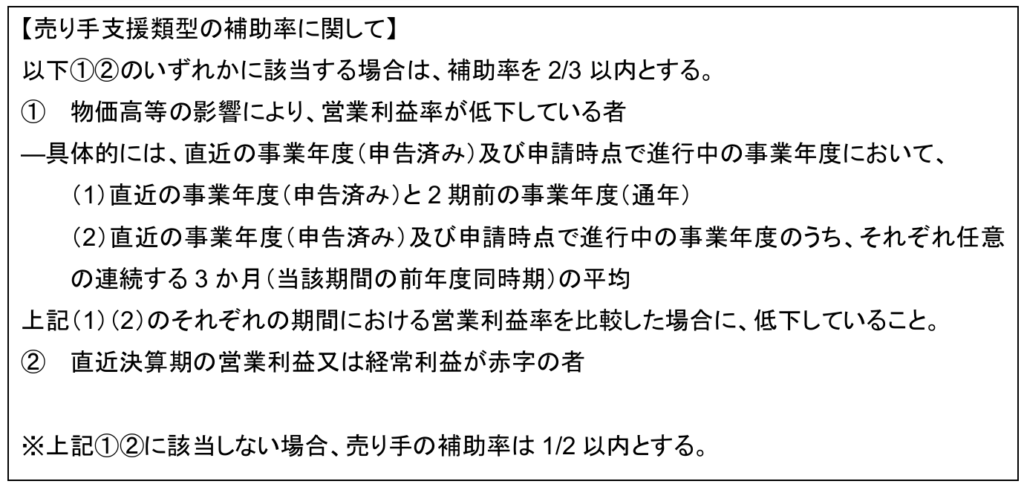 【売り手支援類型の補助率に関して】

以下①②のいずれかに該当する場合は、補助率を2/3以内とする。

① 物価高等の影響により、営業利益率が低下している者

―具体的には、直近の事業年度(申告済み)及び申請時点で進行中の事業年度において、

(1)直近の事業年度(申告済み)と2期前の事業年度(通年)

(2)直近の事業年度(申告済み)及び申請時点で進行中の事業年度のうち、それぞれ任意の連続する3か月(当該期間の前年度同時期)の平均

上記(1)(2)のそれぞれの期間における営業利益率を比較した場合に、低下していること。

② 直近決算期の営業利益又は経常利益が赤字の者

※上記①②に該当しない場合、売り手の補助率は1/2以内とする。